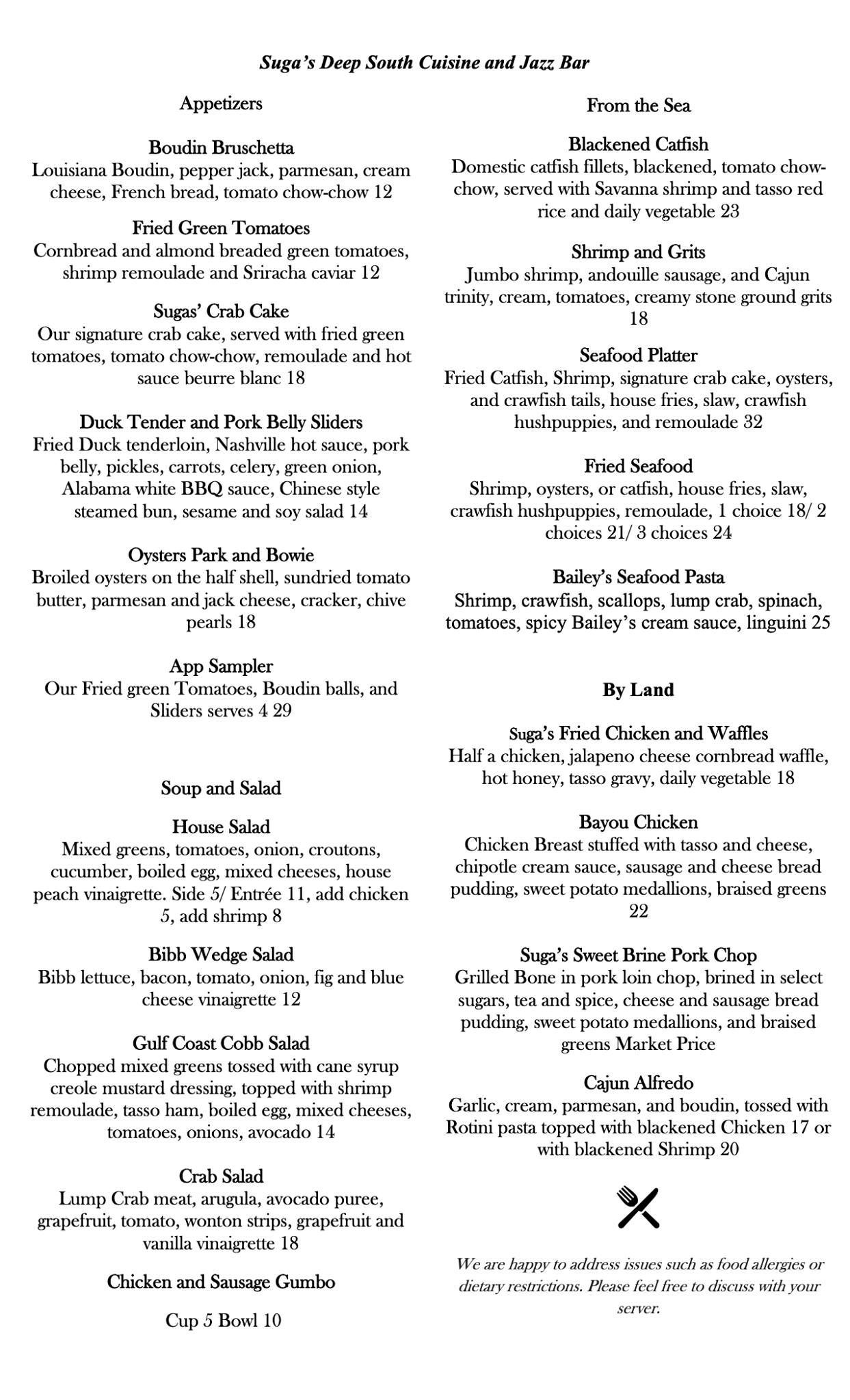 Suga's Deep South Cuisine and Jazz Bar

Appetizers

Boudin Bruschetta
Louisiana Boudin, pepper jack, parmesan, cream cheese, French bread, tomato chow-chow 12

Fried Green Tomatoes
Cornbread and almond breaded green tomatoes, shrimp remoulade and Sriracha caviar 12

Sugas' Crab Cake
Our signature crab cake, served with fried green tomatoes, tomato chow-chow, remoulade and hot sauce beurre blanc 18

Duck Tender and Pork Belly Sliders
Fried Duck tenderloin, Nashville hot sauce, pork belly, pickles, carrots, celery, green onion, Alabama white BBQ sauce, Chinese style steamed bun, sesame and soy salad 14

Oysters Park and Bowie
Broiled oysters on the half shell, sundried tomato butter, parmesan and jack cheese, cracker, chive pearls 18

App Sampler
Our Fried green Tomatoes, Boudin balls, and Sliders serves 4 29

Soup and Salad

House Salad
Mixed greens, tomatoes, onion, croutons, cucumber, boiled egg, mixed cheeses, house peach vinaigrette. Side 5/ Entrée 11, add chicken 5, add shrimp 8

Bibb Wedge Salad
Bibb lettuce, bacon, tomato, onion, fig and blue cheese vinaigrette 12

Gulf Coast Cobb Salad
Chopped mixed greens tossed with cane syrup creole mustard dressing, topped with shrimp remoulade, tasso ham, boiled egg, mixed cheeses, tomatoes, onions, avocado 14

Crab Salad
Lump Crab meat, arugula, avocado puree, grapefruit, tomato, wonton strips, grapefruit and vanilla vinaigrette 18

Chicken and Sausage Gumbo

Cup 5 Bowl 10

From the Sea

Blackened Catfish
Domestic catfish fillets, blackened, tomato chow-chow, served with Savanna shrimp and tasso red rice and daily vegetable 23

Shrimp and Grits
Jumbo shrimp, andouille sausage, and Cajun trinity, cream, tomatoes, creamy stone ground grits 18

Seafood Platter
Fried Catfish, Shrimp, signature crab cake, oysters, and crawfish tails, house fries, slaw, crawfish hushpuppies, and remoulade 32

Fried Seafood
Shrimp, oysters, or catfish, house fries, slaw, crawfish hushpuppies, remoulade, 1 choice 18/ 2 choices 21/ 3 choices 24

Bailey's Seafood Pasta
Shrimp, crawfish, scallops, lump crab, spinach, tomatoes, spicy Bailey's cream sauce, linguini 25

By Land

Suga's Fried Chicken and Waffles
Half a chicken, jalapeno cheese cornbread waffle, hot honey, tasso gravy, daily vegetable 18

Bayou Chicken
Chicken Breast stuffed with tasso and cheese, chipotle cream sauce, sausage and cheese bread pudding, sweet potato medallions, braised greens 22

Suga's Sweet Brine Pork Chop
Grilled Bone in pork loin chop, brined in select sugars, tea and spice, cheese and sausage bread pudding, sweet potato medallions, and braised greens Market Price

Cajun Alfredo
Garlic, cream, parmesan, and boudin, tossed with Rotini pasta topped with blackened Chicken 17 or with blackened Shrimp 20

We are happy to address issues such as food allergies or dietary restrictions. Please feel free to discuss with your server.